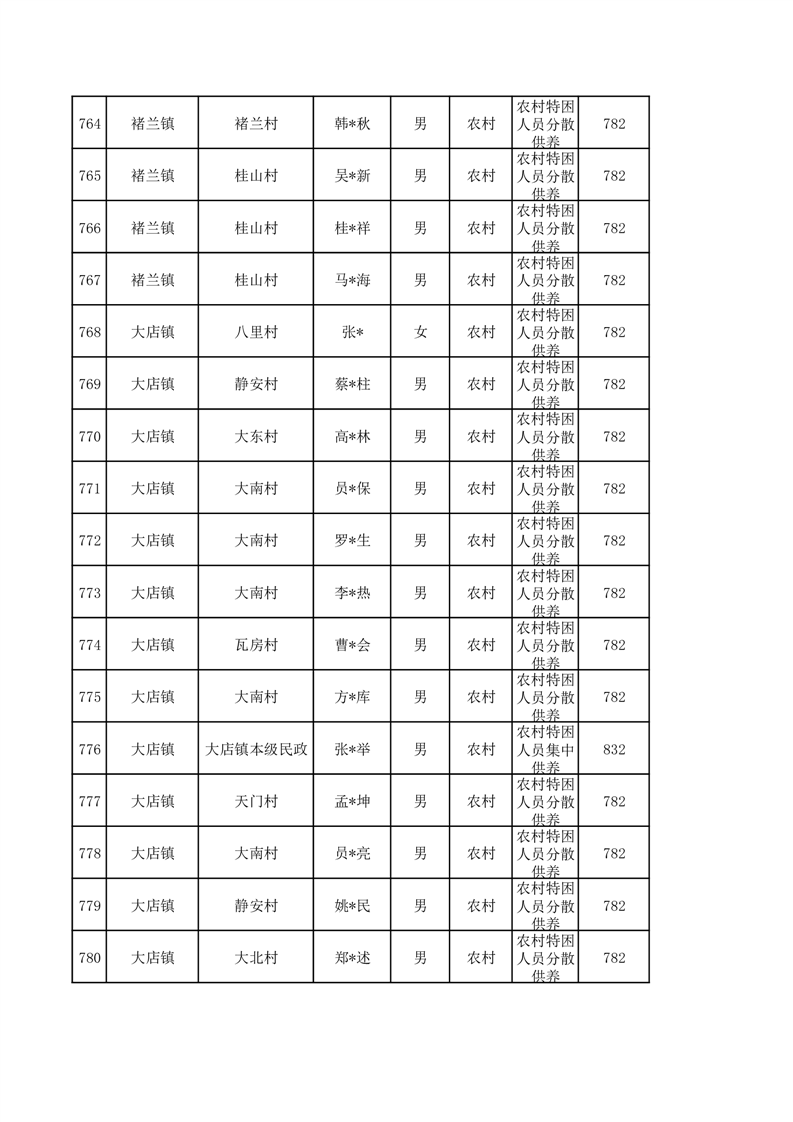 | 764 | 褚兰镇 | 褚兰村 | 韩*秋 | 男 | 农村 | 农村特困人员分散供养 | 782 |
|---|---|---|---|---|---|---|---|
| 765 | 褚兰镇 | 桂山村 | 吴*新 | 男 | 农村 | 农村特困人员分散供养 | 782 |
| 766 | 褚兰镇 | 桂山村 | 桂*祥 | 男 | 农村 | 农村特困人员分散供养 | 782 |
| 767 | 褚兰镇 | 桂山村 | 马*海 | 男 | 农村 | 农村特困人员分散供养 | 782 |
| 768 | 大店镇 | 八里村 | 张* | 女 | 农村 | 农村特困人员分散供养 | 782 |
| 769 | 大店镇 | 静安村 | 蔡*柱 | 男 | 农村 | 农村特困人员分散供养 | 782 |
| 770 | 大店镇 | 大东村 | 高*林 | 男 | 农村 | 农村特困人员分散供养 | 782 |
| 771 | 大店镇 | 大南村 | 员*保 | 男 | 农村 | 农村特困人员分散供养 | 782 |
| 772 | 大店镇 | 大南村 | 罗*生 | 男 | 农村 | 农村特困人员分散供养 | 782 |
| 773 | 大店镇 | 大南村 | 李*热 | 男 | 农村 | 农村特困人员分散供养 | 782 |
| 774 | 大店镇 | 瓦房村 | 曹*会 | 男 | 农村 | 农村特困人员分散供养 | 782 |
| 775 | 大店镇 | 大南村 | 方*库 | 男 | 农村 | 农村特困人员分散供养 | 782 |
| 776 | 大店镇 | 大店镇本级民政 | 张*举 | 男 | 农村 | 农村特困人员集中供养 | 832 |
| 777 | 大店镇 | 天门村 | 孟*坤 | 男 | 农村 | 农村特困人员分散供养 | 782 |
| 778 | 大店镇 | 大南村 | 员*亮 | 男 | 农村 | 农村特困人员分散供养 | 782 |
| 779 | 大店镇 | 静安村 | 姚*民 | 男 | 农村 | 农村特困人员分散供养 | 782 |
| 780 | 大店镇 | 大北村 | 郑*述 | 男 | 农村 | 农村特困人员分散供养 | 782 |